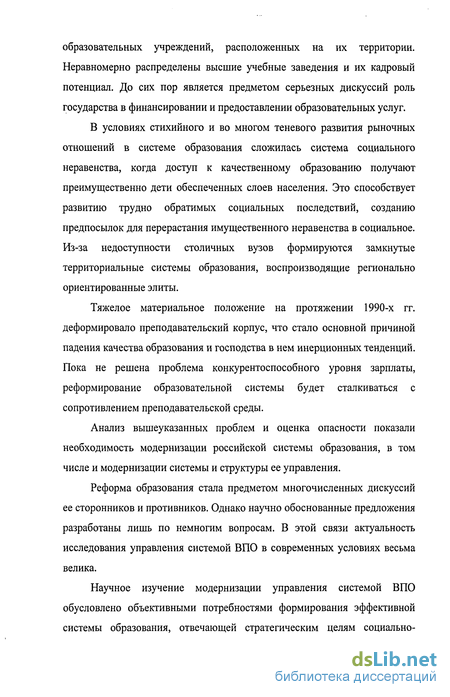 образовательных учреждений, расположенных на их территории. Неравномерно распределены высшие учебные заведения и их кадровый потенциал. До сих пор является предметом серьезных дискуссий роль государства в финансировании и предоставлении образовательных услуг.

В условиях стихийного и во многом теневого развития рыночных отношений в системе образования сложилась система социального неравенства, когда доступ к качественному образованию получают преимущественно дети обеспеченных слоев населения. Это способствует развитию трудно обратимых социальных последствий, созданию предпосылок для перерастания имущественного неравенства в социальное. Из-за недоступности столичных вузов формируются замкнутые территориальные системы образования, воспроизводящие регионально ориентированные элиты.

Тяжелое материальное положение на протяжении 1990-х гг. деформировало преподавательский корпус, что стало основной причиной падения качества образования и господства в нем инерционных тенденций. Пока не решена проблема конкурентоспособного уровня зарплаты, реформирование образовательной системы будет сталкиваться с сопротивлением преподавательской среды.

Анализ вышеуказанных проблем и оценка опасности показали необходимость модернизации российской системы образования, в том числе и модернизации системы и структуры ее управления.

Реформа образования стала предметом многочисленных дискуссий ее сторонников и противников. Однако научно обоснованные предложения разработаны лишь по немногим вопросам. В этой связи актуальность исследования управления системой ВПО в современных условиях весьма велика.

Научное изучение модернизации управления системой ВПО обусловлено объективными потребностями формирования эффективной системы образования, отвечающей стратегическим целям социально-

dsLib.net
библиотека диссертаций